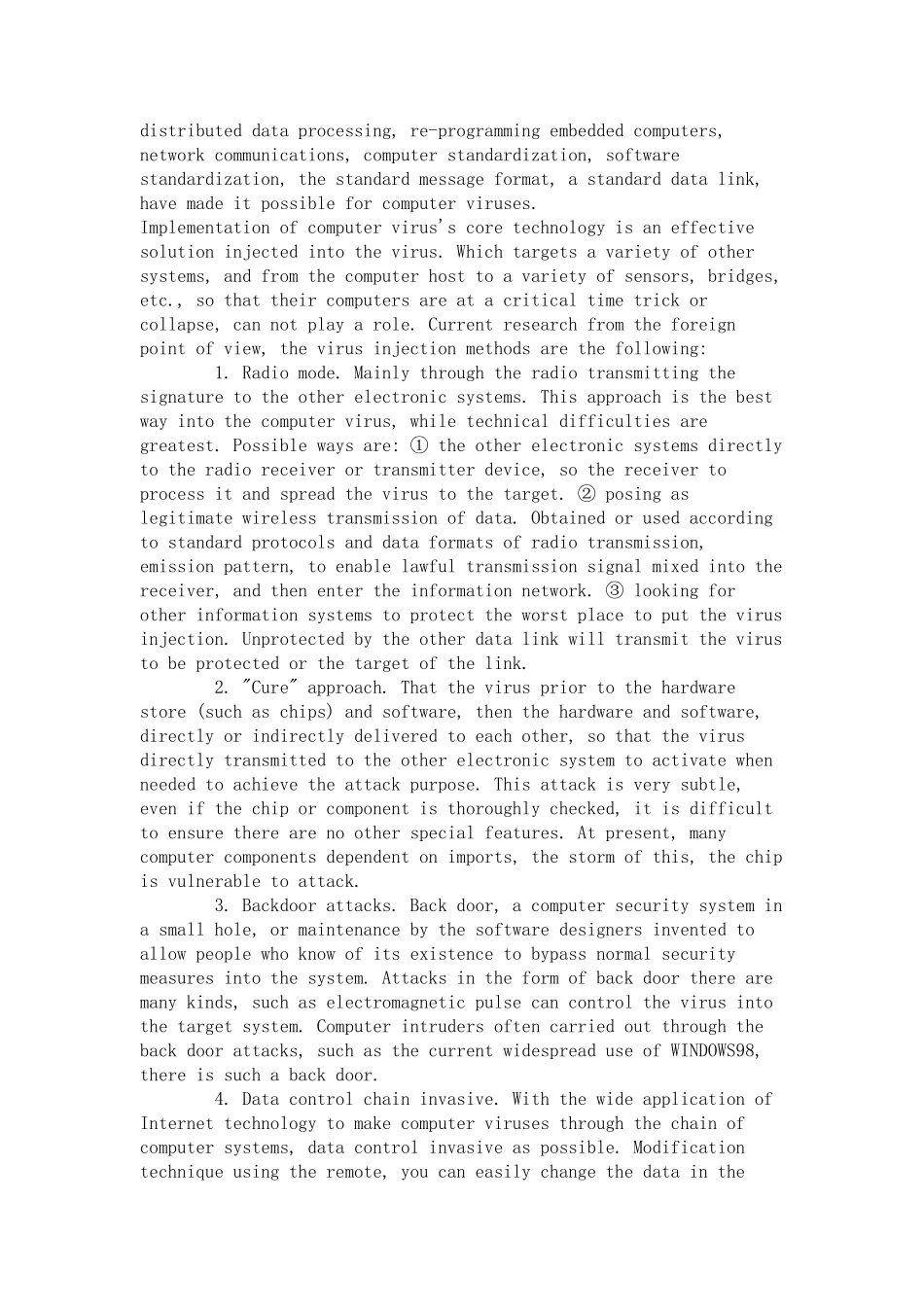 distributed data processing, re-programming embedded computers, network communications, computer standardization, software standardization, the standard message format, a standard data link, have made it possible for computer viruses.
Implementation of computer virus's core technology is an effective solution injected into the virus. Which targets a variety of other systems, and from the computer host to a variety of sensors, bridges, etc., so that their computers are at a critical time trick or collapse, can not play a role. Current research from the foreign point of view, the virus injection methods are the following:

1. Radio mode. Mainly through the radio transmitting the signature to the other electronic systems. This approach is the best way into the computer virus, while technical difficulties are greatest. Possible ways are: ① the other electronic systems directly to the radio receiver or transmitter device, so the receiver to process it and spread the virus to the target. ② posing as legitimate wireless transmission of data. Obtained or used according to standard protocols and data formats of radio transmission, emission pattern, to enable lawful transmission signal mixed into the receiver, and then enter the information network. ③ looking for other information systems to protect the worst place to put the virus injection. Unprotected by the other data link will transmit the virus to be protected or the target of the link.

2. "Cure" approach. That the virus prior to the hardware store (such as chips) and software, then the hardware and software, directly or indirectly delivered to each other, so that the virus directly transmitted to the other electronic system to activate when needed to achieve the attack purpose. This attack is very subtle, even if the chip or component is thoroughly checked, it is difficult to ensure there are no other special features. At present, many computer components dependent on imports, the storm of this, the chip is vulnerable to attack.

3. Backdoor attacks. Back door, a computer security system in a small hole, or maintenance by the software designers invented to allow people who know of its existence to bypass normal security measures into the system. Attacks in the form of back door there are many kinds, such as electromagnetic pulse can control the virus into the target system. Computer intruders often carried out through the back door attacks, such as the current widespread use of WINDOWS98, there is such a back door.

4. Data control chain invasive. With the wide application of Internet technology to make computer viruses through the chain of computer systems, data control invasive as possible. Modification technique using the remote, you can easily change the data in the